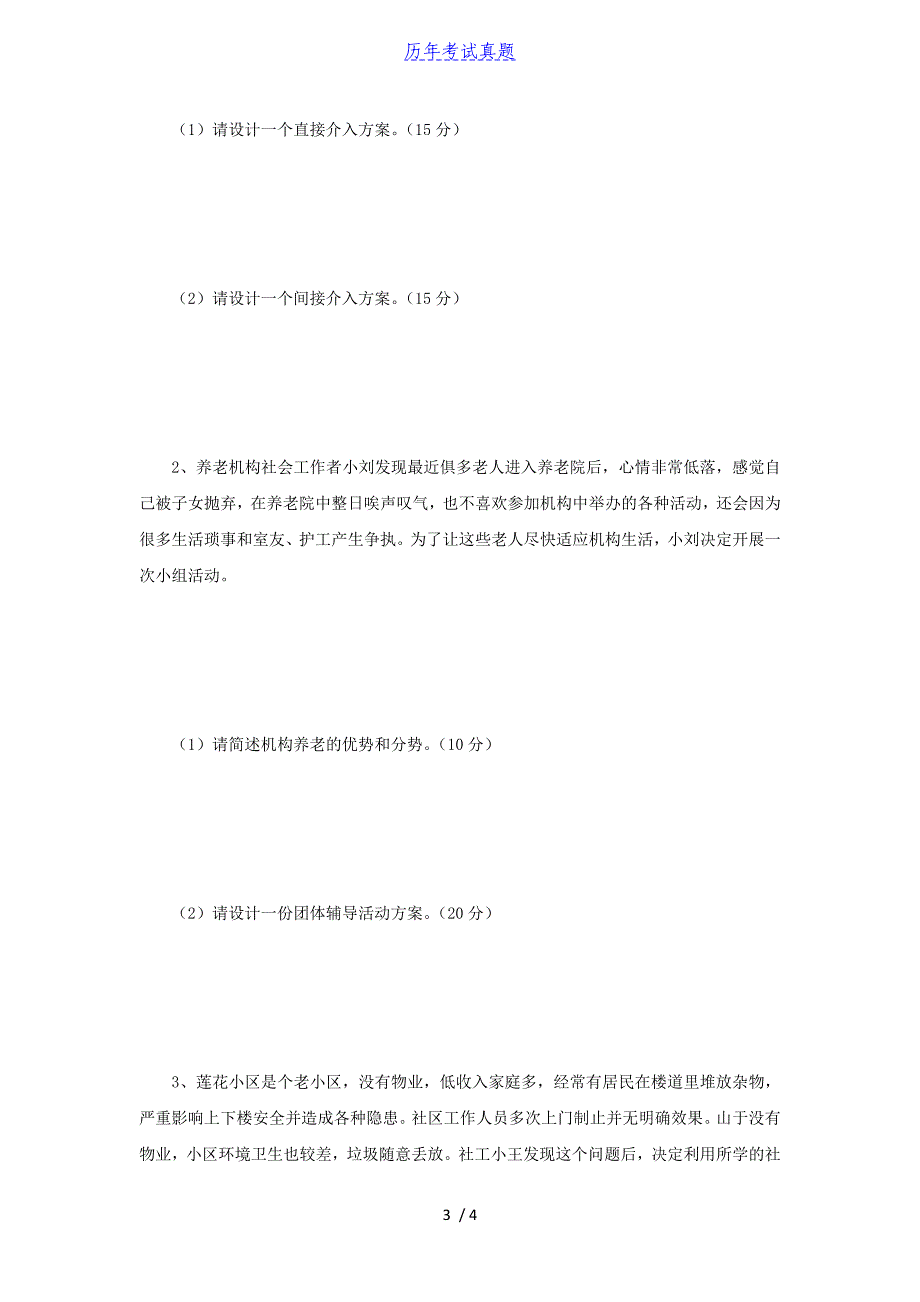 历年考试真题

（1）请设计一个直接介入方案。（15 分）

（2）请设计一个间接介入方案。（15 分）

2、养老机构社会工作者小刘发现最近俱多老人进入养老院后，心情非常低落，感觉自己被子女抛弃，在养老院中整日唉声叹气，也不喜欢参加机构中举办的各种活动，还会因为很多生活琐事和室友、护工产生争执。为了让这些老人尽快适应机构生活，小刘决定开展一次小组活动。

（1）请简述机构养老的优势和分势。（10 分）

（2）请设计一份团体辅导活动方案。（20 分）

3、莲花小区是个老小区，没有物业，低收入家庭多，经常有居民在楼道里堆放杂物，严重影响上下楼安全并造成各种隐患。社区工作人员多次上门制止并无明确效果。山于没有物业，小区环境卫生也较差，垃圾随意丢放。社工小王发现这个问题后，决定利用所学的社

3 / 4